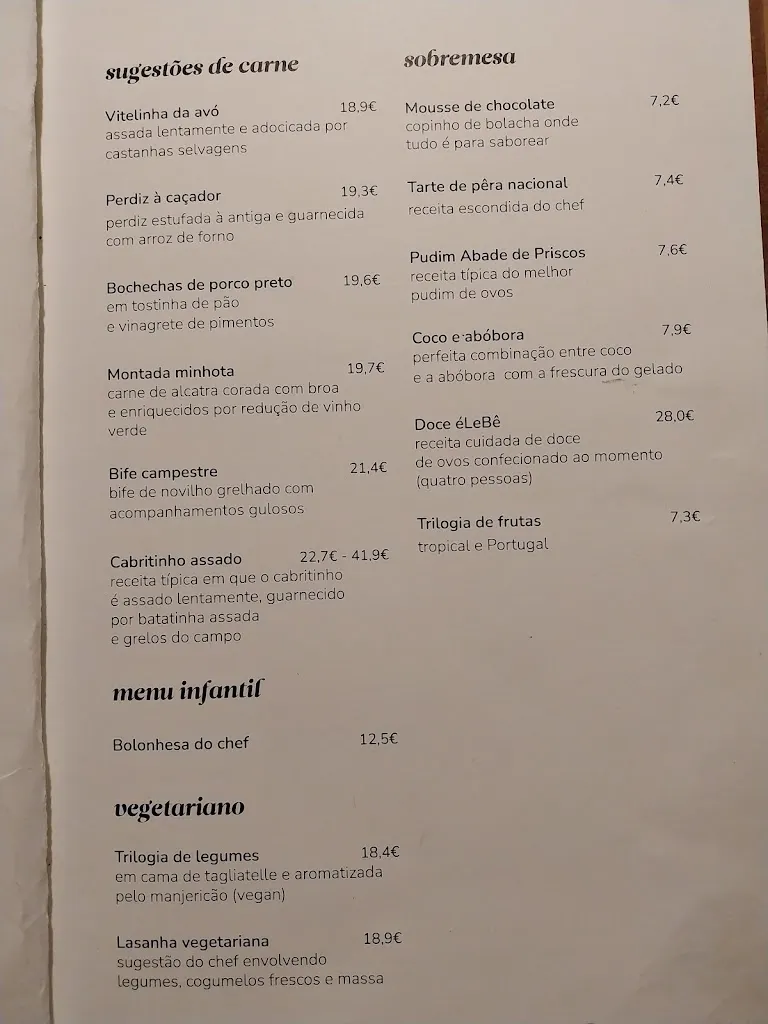 sugestões de carne

Vitelinha da avó 18,9€
assada lentamente e adocicada por castanhas selvagens

Perdiz à caçador 19,3€
perdiz estufada à antiga e guarnecida com arroz de forno

Bochechas de porco preto 19,6€
em tostinha de pão e vinagrete de pimentos

Montada minhota 19,7€
carne de alcatra corada com broa e enriquecidos por redução de vinho verde

Bife campestre 21,4€
bife de novilho grelhado com acompanhamentos gulosos

Cabritinho assado 22,7€ - 41,9€
receita típica em que o cabritinho é assado lentamente, guarnecido por batatinha assada e grelos do campo

menu infantil

Bolonhesa do chef 12,5€

vegetariano

Trilogia de legumes 18,4€
em cama de tagliatelle e aromatizada pelo manjericão (vegan)

Lasanha vegetariana 18,9€
sugestão do chef envolvendo legumes, cogumelos frescos e massa

sobremesa

Mousse de chocolate 7,2€
copinho de bolacha onde tudo é para saborear

Tarte de pêra nacional 7,4€
receita escondida do chef

Pudim Abade de Priscos 7,6€
receita típica do melhor pudim de ovos

Coco e abóbora 7,9€
perfeita combinação entre coco e a abóbora com a frescura do gelado

Doce éLeBê 28,0€
receita cuidada de doce de ovos confecionado ao momento (quatro pessoas)

Trilogia de frutas 7,3€
tropical e Portugal